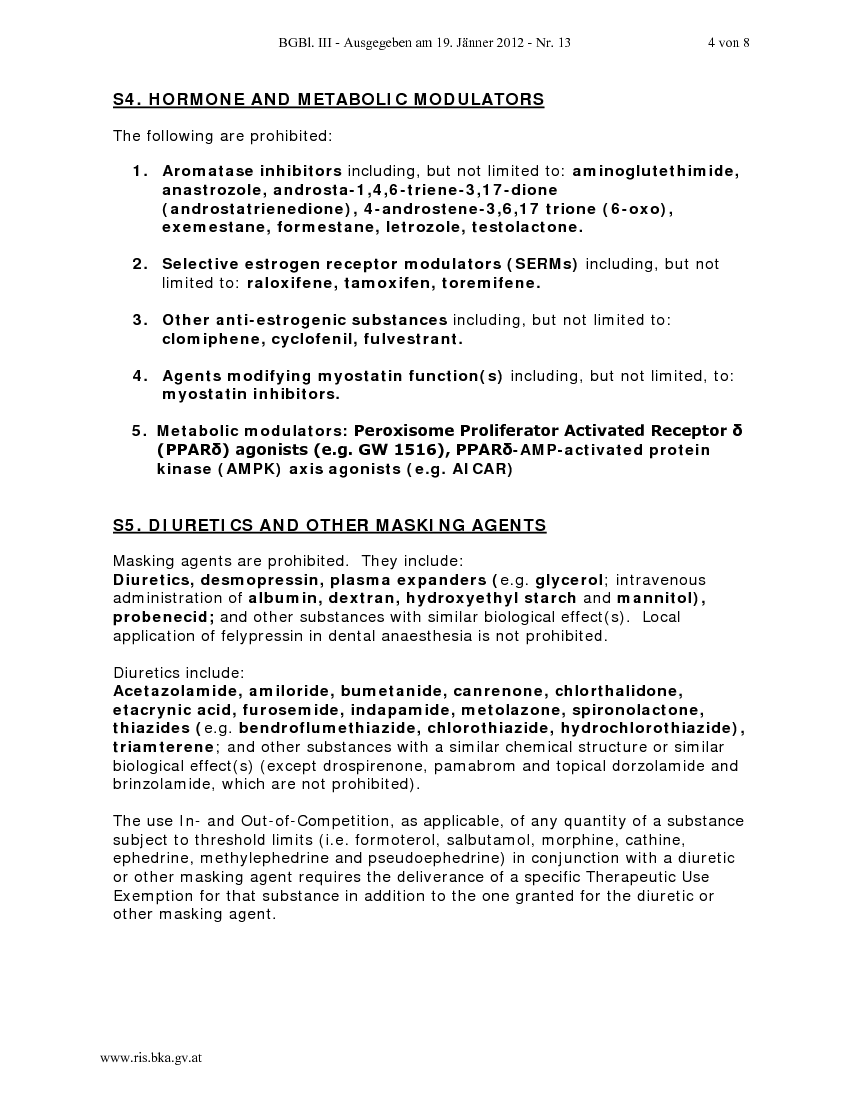 BGBl. III - Ausgegeben am 19. Jänner 2012 - Nr. 13 4 von 8

S4. HORMONE AND METABOLIC MODULATORS

The following are prohibited:

1. Aromatase inhibitors including, but not limited to: aminoglutethimide, anastrozole, androsta-1,4,6-triene-3,17-dione (androstatrienedione), 4-androstene-3,6,17 trione (6-oxo), exemestane, formestane, letrozole, testolactone.

2. Selective estrogen receptor modulators (SERMs) including, but not limited to: raloxifene, tamoxifen, toremifene.

3. Other anti-estrogenic substances including, but not limited to: clomiphene, cyclofenil, fulvestrant.

4. Agents modifying myostatin function(s) including, but not limited, to: myostatin inhibitors.

5. Metabolic modulators: Peroxisome Proliferator Activated Receptor δ (PPARδ) agonists (e.g. GW 1516), PPARδ-AMP-activated protein kinase (AMPK) axis agonists (e.g. AICAR)

S5. DIURETICS AND OTHER MASKING AGENTS

Masking agents are prohibited. They include:
Diuretics, desmopressin, plasma expanders (e.g. glycerol; intravenous administration of albumin, dextran, hydroxyethyl starch and mannitol), probenecid; and other substances with similar biological effect(s). Local application of felypressin in dental anaesthesia is not prohibited.

Diuretics include:
Acetazolamide, amiloride, bumetanide, canrenone, chlorthalidone, etacrynic acid, furosemide, indapamide, metolazone, spironolactone, thiazides (e.g. bendroflumethiazide, chlorothiazide, hydrochlorothiazide), triamterene; and other substances with a similar chemical structure or similar biological effect(s) (except drospirenone, pamabrom and topical dorzolamide and brinzolamide, which are not prohibited).

The use In- and Out-of-Competition, as applicable, of any quantity of a substance subject to threshold limits (i.e. formoterol, salbutamol, morphine, cathine, ephedrine, methylephedrine and pseudoephedrine) in conjunction with a diuretic or other masking agent requires the deliverance of a specific Therapeutic Use Exemption for that substance in addition to the one granted for the diuretic or other masking agent.

www.ris.bka.gv.at